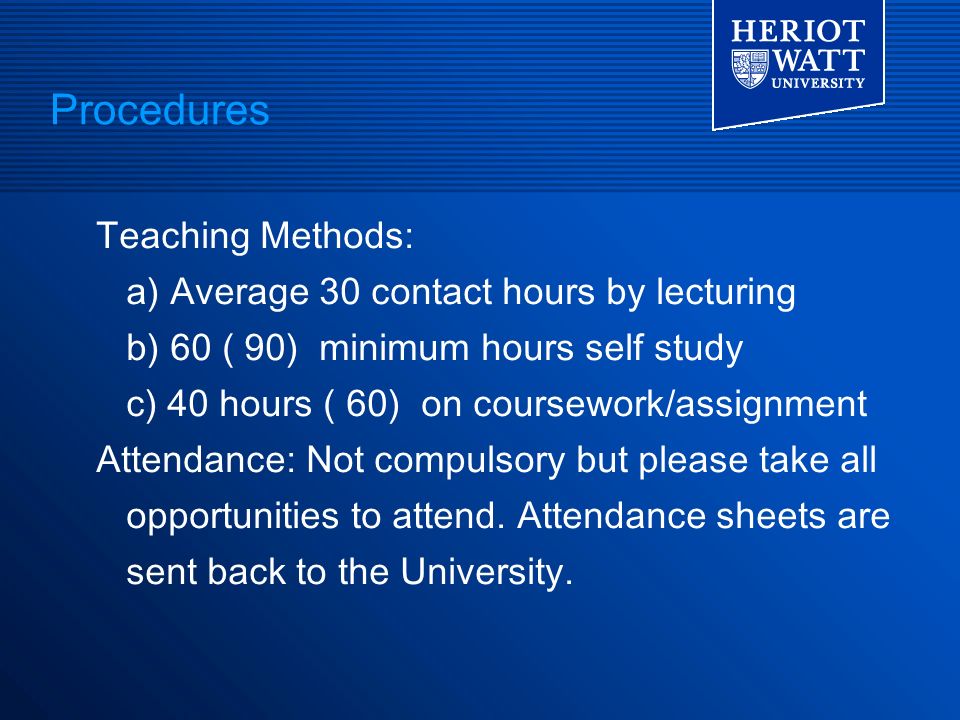 HERIOT
WATT
UNIVERSITY

Procedures

Teaching Methods:
a) Average 30 contact hours by lecturing
b) 60 ( 90) minimum hours self study
c) 40 hours ( 60) on coursework/assignment
Attendance: Not compulsory but please take all opportunities to attend. Attendance sheets are sent back to the University.